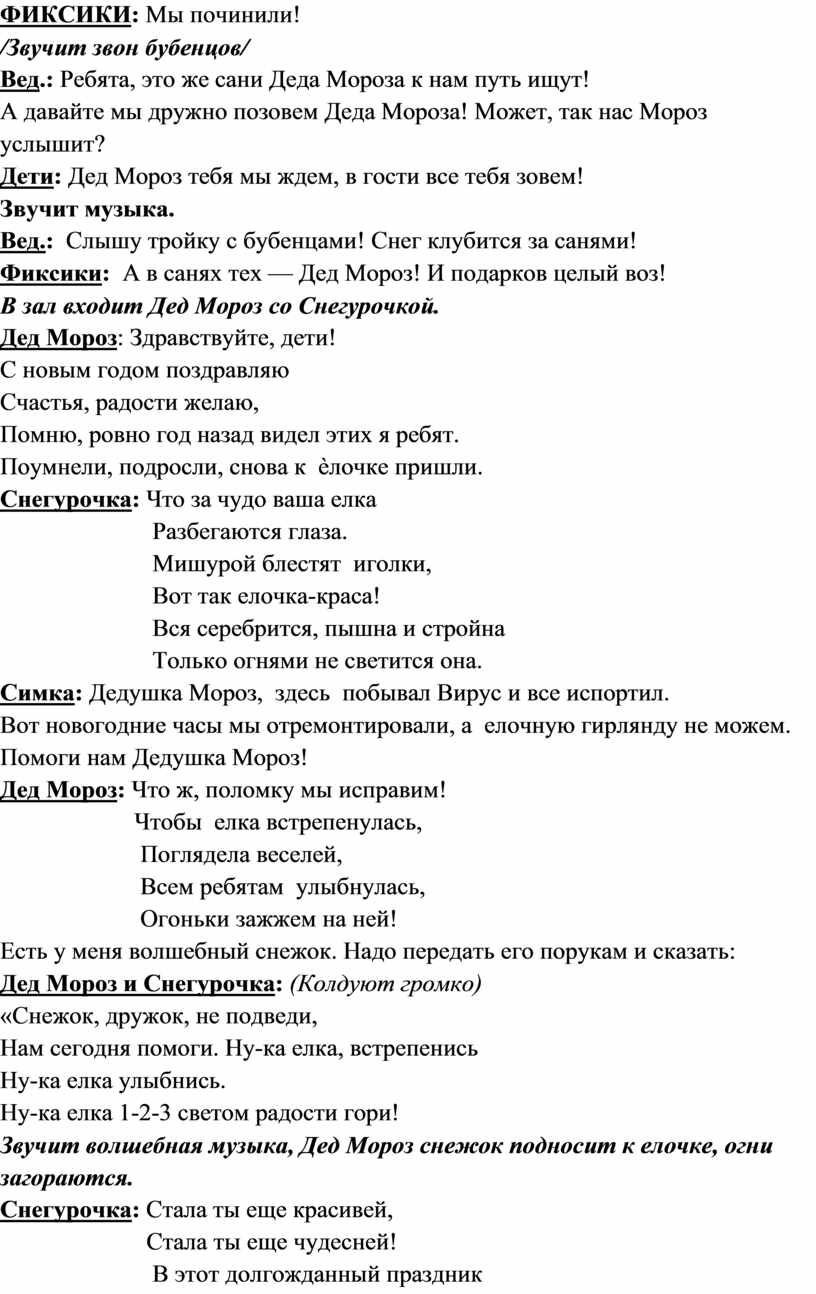 ФИКСИКИ: Мы починили!
/Звучит звон бубенцов/
Вед.: Ребята, это же сани Деда Мороза к нам путь ищут!
А давайте мы дружно позовем Деда Мороза! Может, так нас Мороз услышит?
Дети: Дед Мороз тебя мы ждем, в гости все тебя зовем!
Звучит музыка.
Вед.: Слышу тройку с бубенцами! Снег клубится за санями!
Фиксики: А в санях тех — Дед Мороз! И подарков целый воз!
В зал входит Дед Мороз со Снегурочкой.
Дед Мороз: Здравствуйте, дети!
С новым годом поздравляю
Счастья, радости желаю,
Помню, ровно год назад видел этих я ребят.
Поумнели, подросли, снова к ѐлочке пришли.
Снегурочка: Что за чудо ваша елка
Разбегаются глаза.
Мишурой блестят иголки,
Вот так елочка-краса!
Вся серебрится, пышна и стройна
Только огнями не светится она.
Симка: Дедушка Мороз, здесь побывал Вирус и все испортил.
Вот новогодние часы мы отремонтировали, а елочную гирлянду не можем.
Помоги нам Дедушка Мороз!
Дед Мороз: Что ж, поломку мы исправим!
Чтобы елка встрепенулась,
Поглядела веселей,
Всем ребятам улыбнулась,
Огоньки зажжем на ней!
Есть у меня волшебный снежок. Надо передать его порукам и сказать:
Дед Мороз и Снегурочка: (Колдуют громко)
«Снежок, дружок, не подведи,
Нам сегодня помоги. Ну-ка елка, встрепенись
Ну-ка елка улыбнись.
Ну-ка елка 1-2-3 светом радости гори!
Звучит волшебная музыка, Дед Мороз снежок подносит к елочке, огни загораются.
Снегурочка: Стала ты еще красивей,
Стала ты еще чудесней!
В этот долгожданный праздник